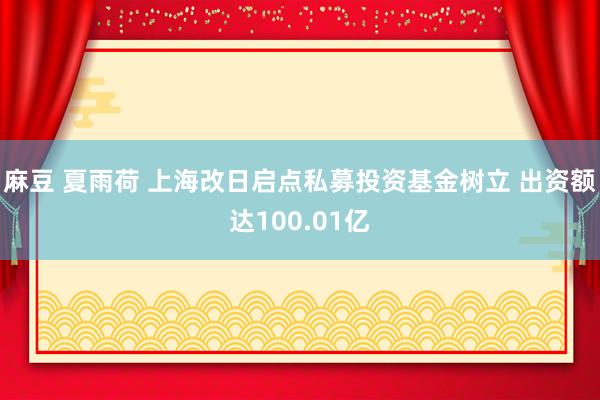 麻豆 夏雨荷 上海改日启点私募投资基金树立 出资额达100.01亿